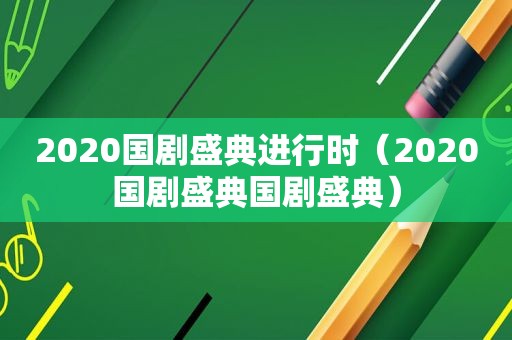 2020国剧盛典进行时（2020国剧盛典国剧盛典）